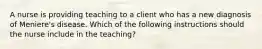 A nurse is providing teaching to a client who has a new diagnosis of Meniere's disease. Which of the following instructions should the nurse include in the teaching?